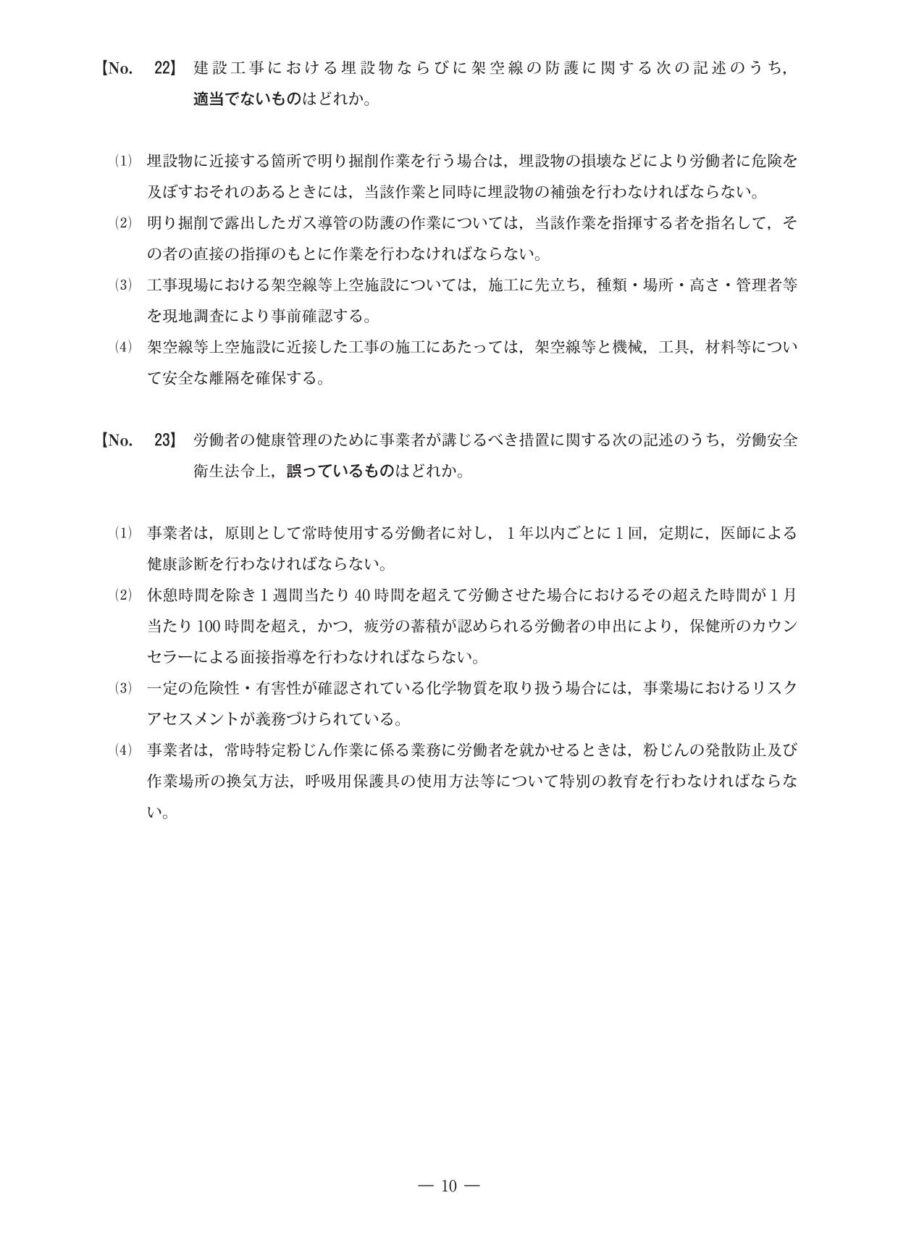 【No. 22】 建設工事における埋設物ならびに架空線の防護に関する次の記述のうち，適当でないものはどれか。

⑴ 埋設物に近接する箇所で明り掘削作業を行う場合は，埋設物の損壊などにより労働者に危険を及ぼすおそれのあるときには，当該作業と同時に埋設物の補強を行わなければならない。

⑵ 明り掘削で露出したガス導管の防護の作業については，当該作業を指揮する者を指名して，その者の直接の指揮のもとに作業を行わなければならない。

⑶ 工事現場における架空線等上空施設については，施工に先立ち，種類・場所・高さ・管理者等を現地調査により事前確認する。

⑷ 架空線等上空施設に近接した工事の施工にあたっては，架空線等と機械，工具，材料等について安全な離隔を確保する。

【No. 23】 労働者の健康管理のために事業者が講じるべき措置に関する次の記述のうち，労働安全衛生法令上，誤っているものはどれか。

⑴ 事業者は，原則として常時使用する労働者に対し，1年以内ごとに1回，定期に，医師による健康診断を行わなければならない。

⑵ 休憩時間を除き1週間当たり40時間を超えて労働させた場合におけるその超えた時間が1月当たり100時間を超え，かつ，疲労の蓄積が認められる労働者の申出により，保健所のカウンセラーによる面接指導を行わなければならない。

⑶ 一定の危険性・有害性が確認されている化学物質を取り扱う場合には，事業場におけるリスクアセスメントが義務づけられている。

⑷ 事業者は，常時特定粉じん作業に係る業務に労働者を就かせるときは，粉じんの発散防止及び作業場所の換気方法，呼吸用保護具の使用方法等について特別の教育を行わなければならない。

— 10 —